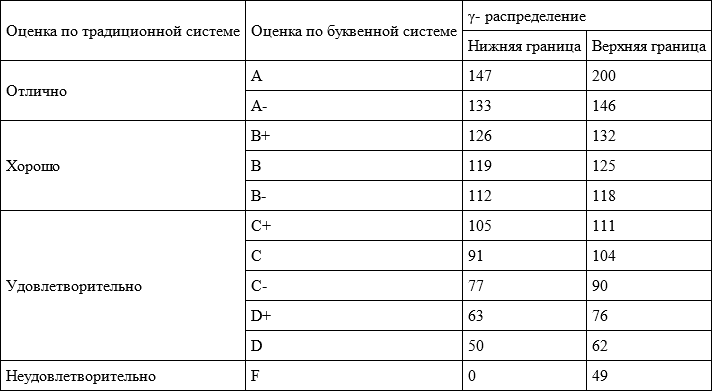 | Оценка по традиционной системе | Оценка по буквенной системе | γ- распределение | |
|---|---|---|---|
| | | Нижняя граница | Верхняя граница |
| Отлично | A | 147 | 200 |
| | A- | 133 | 146 |
| Хорошо | B+ | 126 | 132 |
| | B | 119 | 125 |
| | B- | 112 | 118 |
| Удовлетворительно | C+ | 105 | 111 |
| | C | 91 | 104 |
| | C- | 77 | 90 |
| | D+ | 63 | 76 |
| | D | 50 | 62 |
| Неудовлетворительно | F | 0 | 49 |